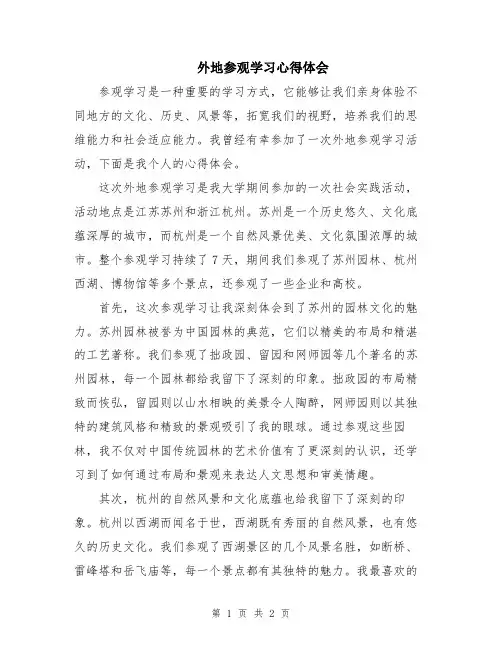 外地参观学习心得体会

参观学习是一种重要的学习方式，它能够让我们亲身体验不同地方的文化、历史、风景等，拓宽我们的视野，培养我们的思维能力和社会适应能力。我曾经有幸参加了一次外地参观学习活动，下面是我个人的心得体会。

这次外地参观学习是我大学期间参加的一次社会实践活动，活动地点是江苏苏州和浙江杭州。苏州是一个历史悠久、文化底蕴深厚的城市，而杭州是一个自然风景优美、文化氛围浓厚的城市。整个参观学习持续了7天，期间我们参观了苏州园林、杭州西湖、博物馆等多个景点，还参观了一些企业和高校。

首先，这次参观学习让我深刻体会到了苏州的园林文化的魅力。苏州园林被誉为中国园林的典范，它们以精美的布局和精湛的工艺著称。我们参观了拙政园、留园和网师园等几个著名的苏州园林，每一个园林都给我留下了深刻的印象。拙政园的布局精致而恢弘，留园则以山水相映的美景令人陶醉，网师园则以其独特的建筑风格和精致的景观吸引了我的眼球。通过参观这些园林，我不仅对中国传统园林的艺术价值有了更深刻的认识，还学习到了如何通过布局和景观来表达人文思想和审美情趣。

其次，杭州的自然风景和文化底蕴也给我留下了深刻的印象。杭州以西湖而闻名于世，西湖既有秀丽的自然风景，也有悠久的历史文化。我们参观了西湖景区的几个风景名胜，如断桥、雷峰塔和岳飞庙等，每一个景点都有其独特的魅力。我最喜欢的

第 1 页 共 2 页